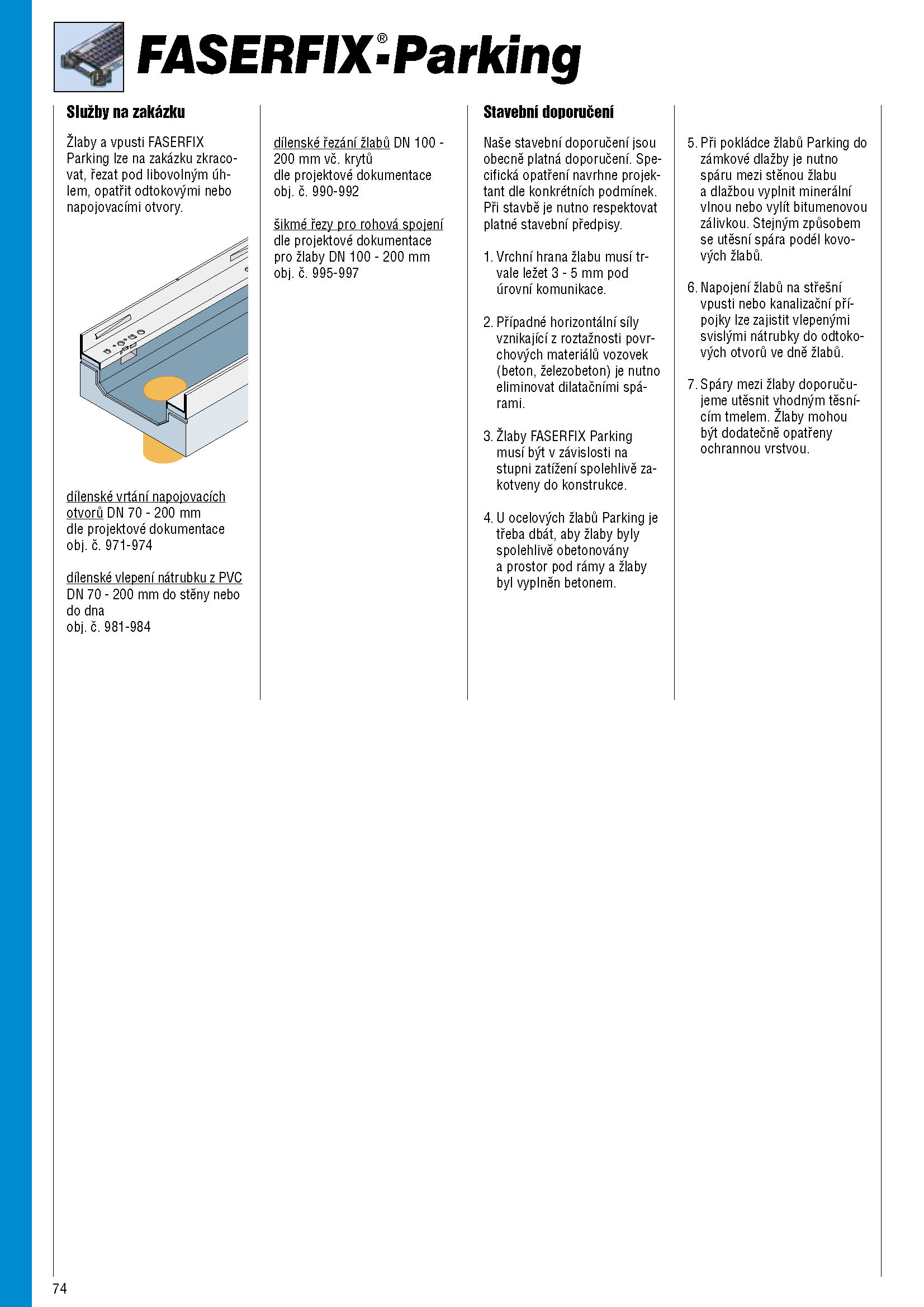 FASERFIX®-Parking

Služby na zakázku

Žlaby a vpusti FASERFIX Parking lze na zakázku zkracovat, řezat pod libovolným úhlem, opatřit odtokovými nebo napojovacími otvory.

dílenské vrtání napojovacích otvorů DN 70 - 200 mm
dle projektové dokumentace
obj. č. 971-974

dílenské vlepení nátrubku z PVC DN 70 - 200 mm do stěny nebo do dna
obj. č. 981-984

dílenské řezání žlabů DN 100 - 200 mm vč. krytů
dle projektové dokumentace
obj. č. 990-992

šikmé řezy pro rohová spojení
dle projektové dokumentace
pro žlaby DN 100 - 200 mm
obj. č. 995-997

Stavební doporučení

Naše stavební doporučení jsou obecně platná doporučení. Specifická opatření navrhne projektant dle konkrétních podmínek. Při stavbě je nutno respektovat platné stavební předpisy.

1. Vrchní hrana žlabu musí trvale ležet 3 - 5 mm pod úrovní komunikace.

2. Případné horizontální síly vznikající z roztažnosti povrchových materiálů vozovek (beton, železobeton) je nutno eliminovat dilatačními spárami.

3. Žlaby FASERFIX Parking musí být v závislosti na stupni zatížení spolehlivě zakotveny do konstrukce.

4. U ocelových žlabů Parking je třeba dbát, aby žlaby byly spolehlivě obetonovány a prostor pod rámy a žlaby byl vyplněn betonem.

5. Při pokládce žlabů Parking do zámkové dlažby je nutno spáru mezi stěnou žlabu a dlažbou vyplnit minerální vlnou nebo vylít bitumenovou zálivkou. Stejným způsobem se utěsní spára podél kovových žlabů.

6. Napojení žlabů na střešní vpusti nebo kanalizační přípojky lze zajistit vlepenými svislými nátrubky do odtokových otvorů ve dně žlabů.

7. Spáry mezi žlaby doporučujeme utěsnit vhodným těsnícím tmelem. Žlaby mohou být dodatečně opatřeny ochrannou vrstvou.

74